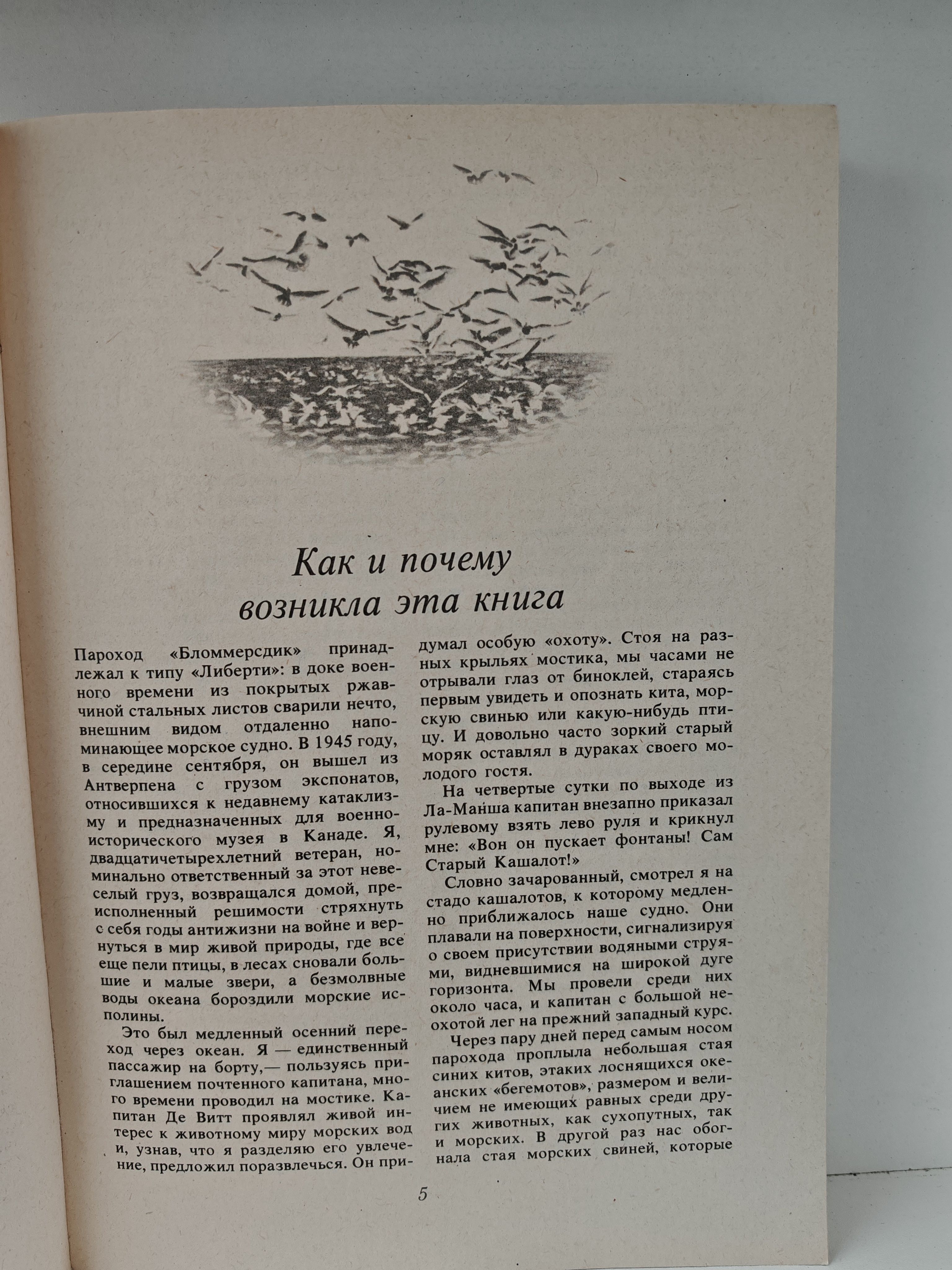 Как и почему возникла эта книга

Пароход «Бломмерсдик» принадлежал к типу «Либерти»: в доке военного времени из покрытых ржавчиной стальных листов сварили нечто, внешним видом отдаленно напоминающее морское судно. В 1945 году, в середине сентября, он вышел из Антверпена с грузом экспонатов, относившихся к недавнему катаклизму и предназначенных для военно-исторического музея в Канаде. Я, двадцатичетырехлетний ветеран, номинально ответственный за этот невеселый груз, возвращался домой, преисполненный решимости стряхнуть с себя годы антижизни на войне и вернуться в мир живой природы, где все еще пели птицы, в лесах сновали большие и малые звери, а безмолвные воды океана бороздили морские исполины.

Это был медленный осенний переход через океан. Я — единственный пассажир на борту,— пользуясь приглашением почтенного капитана, много времени проводил на мостике. Капитан Де Витт проявлял живой интерес к животному миру морских вод и, узнав, что я разделяю его увлечение, предложил поразвлечься. Он придумал особую «охоту». Стоя на разных крыльях мостика, мы часами не отрывали глаз от биноклей, стараясь первым увидеть и опознать кита, морскую свинью или какую-нибудь птицу. И довольно часто зоркий старый моряк оставлял в дураках своего молодого гостя.

На четвертые сутки по выходе из Ла-Манша капитан внезапно приказал рулевому взять лево руля и крикнул мне: «Вон он пускает фонтаны! Сам Старый Кашалот!»

Словно зачарованный, смотрел я на стадо кашалотов, к которому медленно приближалось наше судно. Они плавали на поверхности, сигнализируя о своем присутствии водяными струями, видневшимися на широкой дуге горизонта. Мы провели среди них около часа, и капитан с большой неохотой лег на прежний западный курс.

Через пару дней перед самым носом парохода проплыла небольшая стая синих китов, этаких лоснящихся океанских «бегемотов», размером и величием не имеющих равных среди других животных, как сухопутных, так и морских. В другой раз нас обогнала стая морских свиней, которые

5